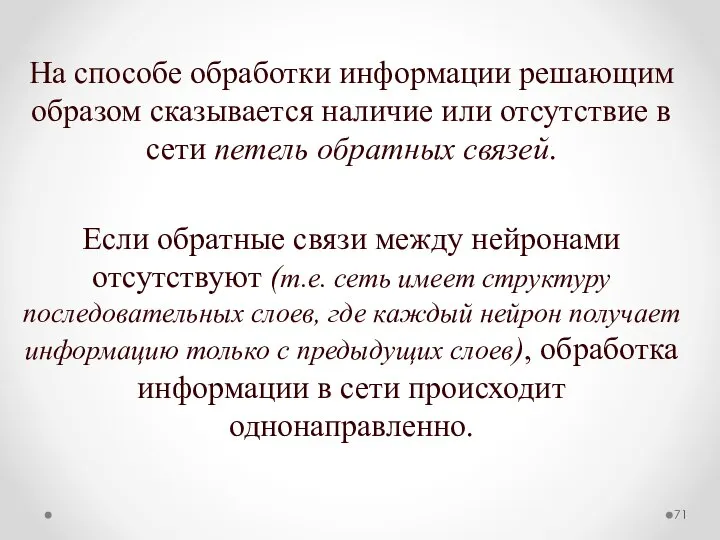 На способе обработки информации решающим образом сказывается наличие или отсутствие в сети петель обратных связей.

Если обратные связи между нейронами отсутствуют (т.е. сеть имеет структуру последовательных слоев, где каждый нейрон получает информацию только с предыдущих слоев), обработка информации в сети происходит однонаправленно.

71